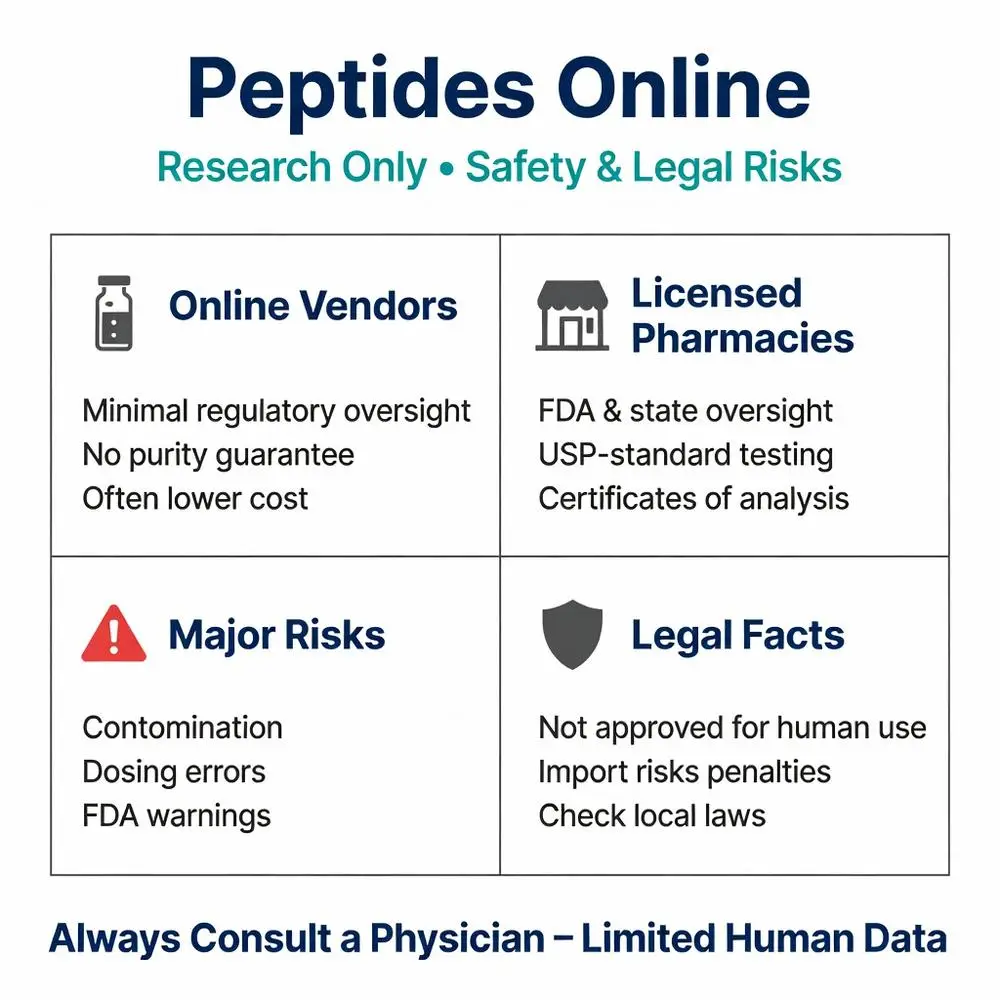 Peptides Online

Research Only • Safety & Legal Risks

Online Vendors

Minimal regulatory oversight
No purity guarantee
Often lower cost

Licensed Pharmacies

FDA & state oversight
USP-standard testing
Certificates of analysis

Major Risks

Contomination
Dosing errors
FDA warnings

Legal Facts

Not approved for human use
Import risks penalties
Check local laws

Always Consult a Physician – Limited Human Data